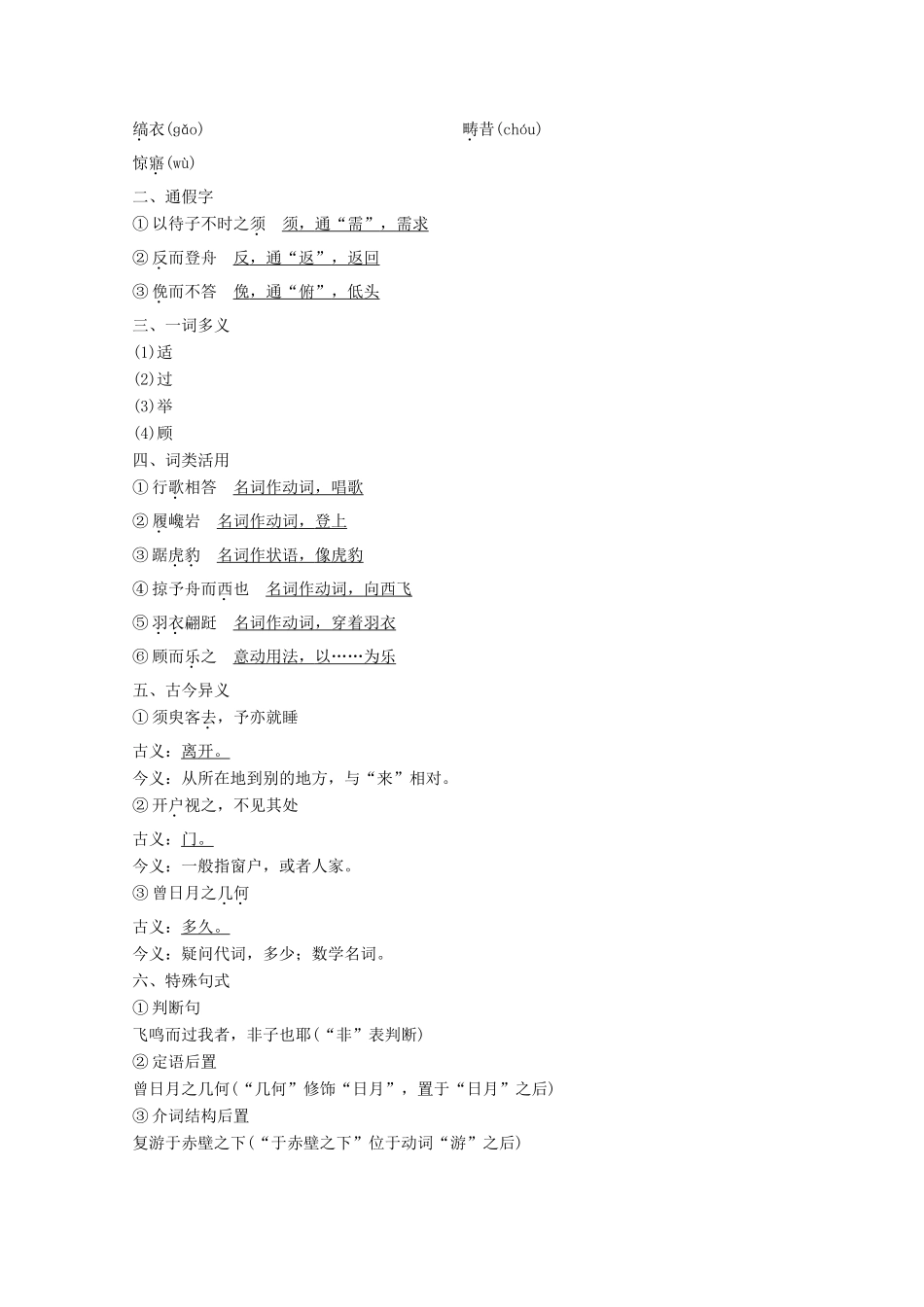 缟衣(gǎo)　　　　　　　　　　　　　　　　畴昔(chóu)

惊寤(wù)

二、通假字

①以待子不时之须　须，通“需”，需求

②反而登舟　反，通“返”，返回

③俛而不答　俛，通“俯”，低头

三、一词多义

(1)适

(2)过

(3)举

(4)顾

四、词类活用

①行歌相答　名词作动词，唱歌

②履巉岩　名词作动词，登上

③踞虎豹　名词作状语，像虎豹

④掠予舟而西也　名词作动词，向西飞

⑤羽衣翩跹　名词作动词，穿着羽衣

⑥顾而乐之　意动用法，以……为乐

五、古今异义

①须臾客去，予亦就睡

古义：离开。

今义：从所在地到别的地方，与“来”相对。

②开户视之，不见其处

古义：门。

今义：一般指窗户，或者人家。

③曾日月之几何

古义：多久。

今义：疑问代词，多少；数学名词。

六、特殊句式

①判断句

飞鸣而过我者，非子也耶(“非”表判断)

②定语后置

曾日月之几何(“几何”修饰“日月”，置于“日月”之后)

③介词结构后置

复游于赤壁之下(“于赤壁之下”位于动词“游”之后)